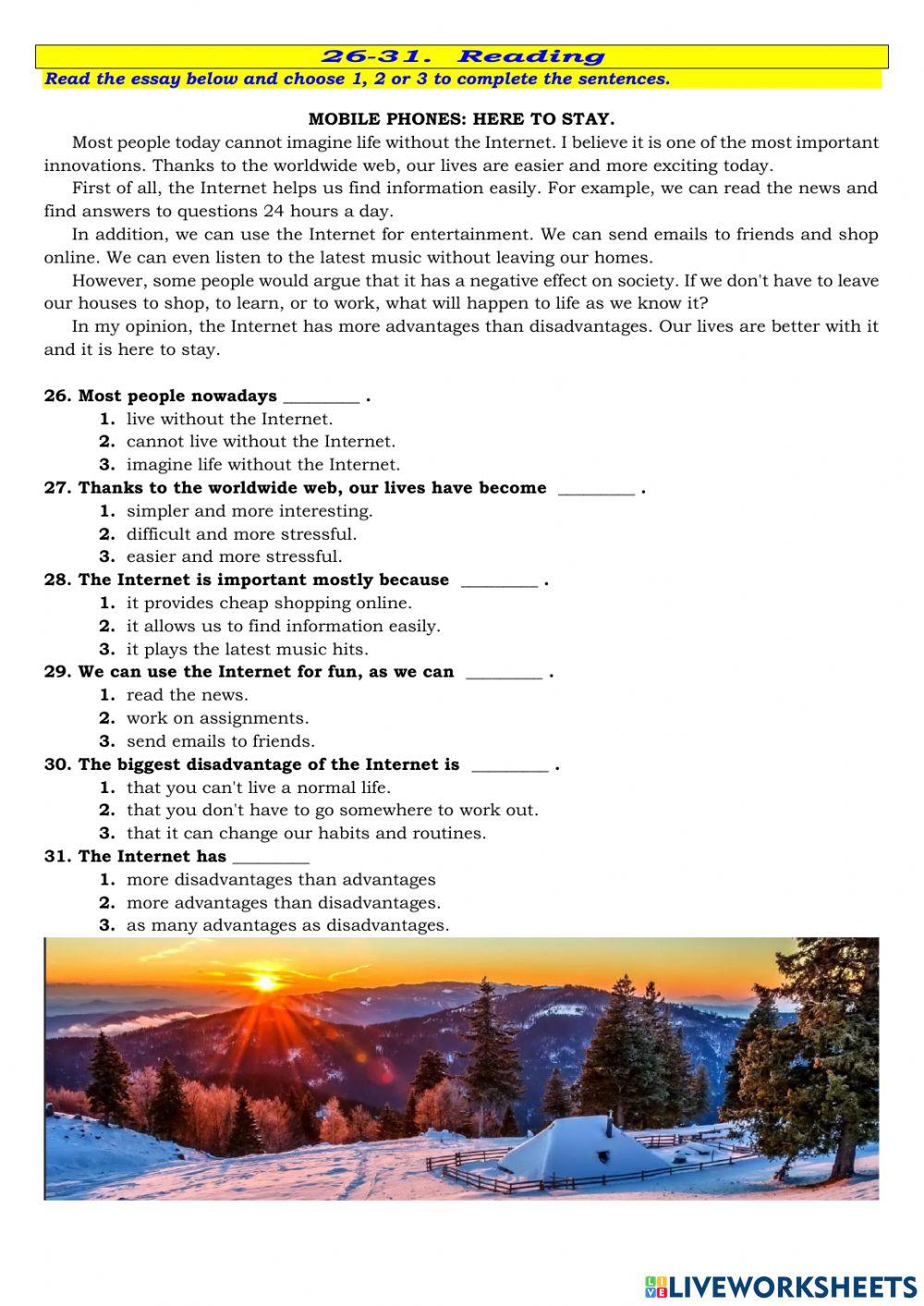 26-31. Reading
Read the essay below and choose 1, 2 or 3 to complete the sentences.

MOBILE PHONES: HERE TO STAY.

Most people today cannot imagine life without the Internet. I believe it is one of the most important innovations. Thanks to the worldwide web, our lives are easier and more exciting today.

First of all, the Internet helps us find information easily. For example, we can read the news and find answers to questions 24 hours a day.

In addition, we can use the Internet for entertainment. We can send emails to friends and shop online. We can even listen to the latest music without leaving our homes.

However, some people would argue that it has a negative effect on society. If we don't have to leave our houses to shop, to learn, or to work, what will happen to life as we know it?

In my opinion, the Internet has more advantages than disadvantages. Our lives are better with it and it is here to stay.

26. Most people nowadays _________ .
1. live without the Internet.
2. cannot live without the Internet.
3. imagine life without the Internet.
27. Thanks to the worldwide web, our lives have become _________ .
1. simpler and more interesting.
2. difficult and more stressful.
3. easier and more stressful.
28. The Internet is important mostly because _________ .
1. it provides cheap shopping online.
2. it allows us to find information easily.
3. it plays the latest music hits.
29. We can use the Internet for fun, as we can _________ .
1. read the news.
2. work on assignments.
3. send emails to friends.
30. The biggest disadvantage of the Internet is _________ .
1. that you can't live a normal life.
2. that you don't have to go somewhere to work out.
3. that it can change our habits and routines.
31. The Internet has _________
1. more disadvantages than advantages
2. more advantages than disadvantages.
3. as many advantages as disadvantages.

LIVEWORKSHEETS